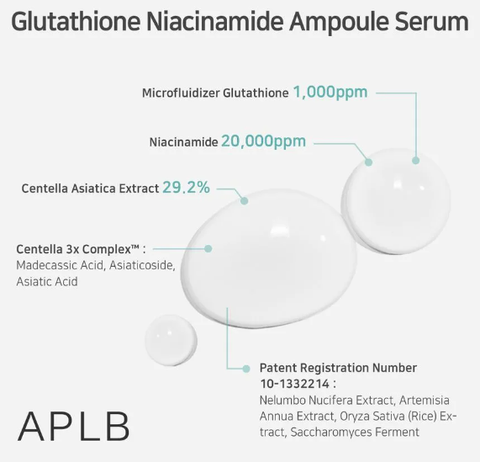 Glutathione Niacinamide Ampoule Serum

Microfluidizer Glutathione 1,000ppm

Niacinamide 20,000ppm

Centella Asiatica Extract 29.2%

Centella 3x Complex™ : Madecassic Acid, Asiaticoside, Asiatic Acid

Patent Registration Number 10-1332214 : Nelumbo Nucifera Extract, Artemisia Annua Extract, Oryza Sativa (Rice) Extract, Saccharomyces Ferment

APLB